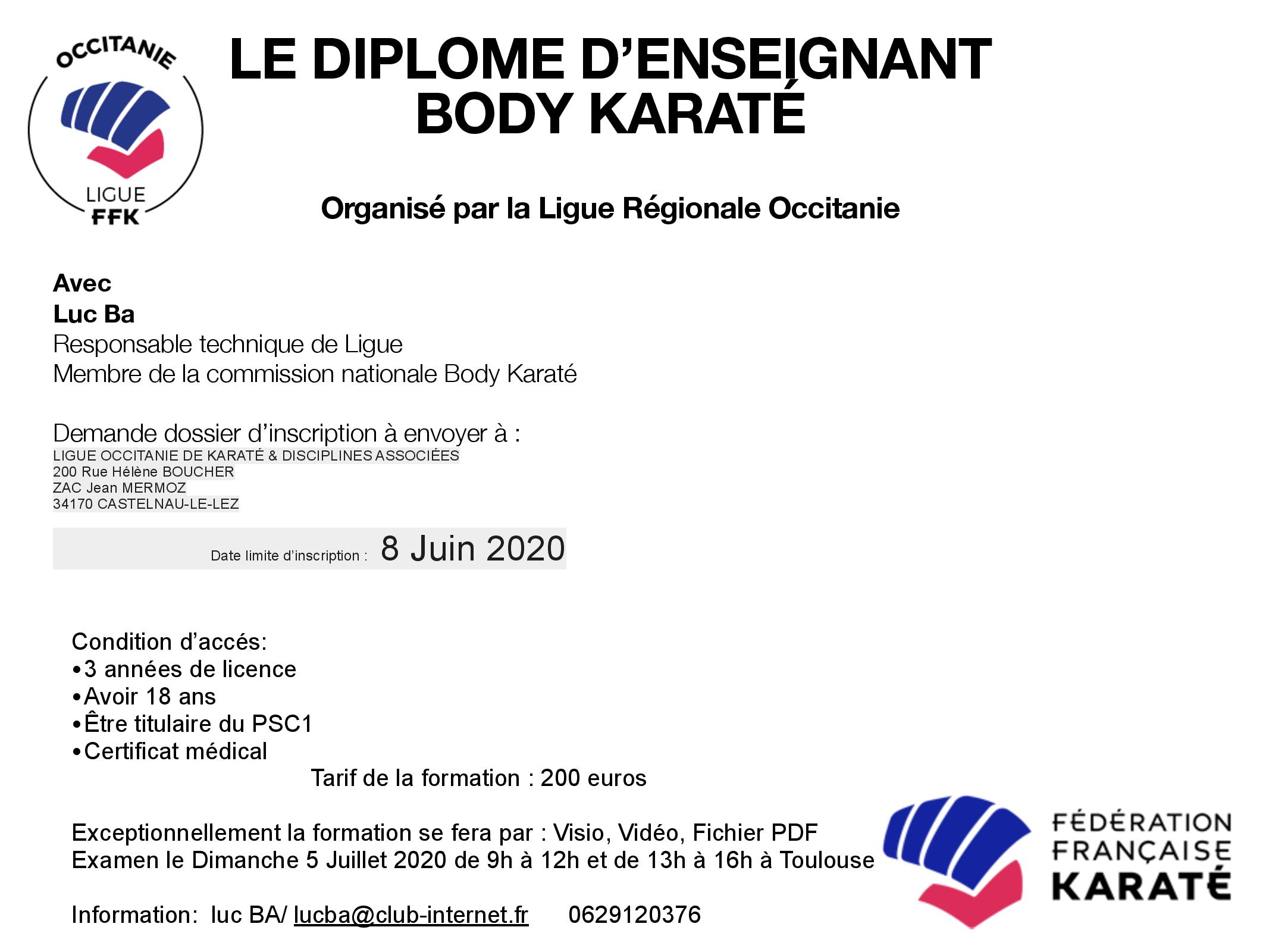 OCCITANIE
LIGUE
FFK

LE DIPLOME D'ENSEIGNANT
BODY KARATÉ

Organisé par la Ligue Régionale Occitanie

Avec
Luc Ba
Responsable technique de Ligue
Membre de la commission nationale Body Karaté

Demande dossier d'inscription à envoyer à :
LIGUE OCCITANIE DE KARATÉ & DISCIPLINES ASSOCIÉES
200 Rue Hélène BOUCHER
ZAC Jean MERMOZ
34170 CASTELNAU-LE-LEZ

Date limite d'inscription : 8 Juin 2020

Condition d'accés:
•3 années de licence
•Avoir 18 ans
•Être titulaire du PSC1
•Certificat médical

Tarif de la formation : 200 euros

Exceptionnellement la formation se fera par : Visio, Vidéo, Fichier PDF
Examen le Dimanche 5 Juillet 2020 de 9h à 12h et de 13h à 16h à Toulouse

Information: luc BA/ lucba@club-internet.fr 0629120376

FÉDÉRATION
FRANÇAISE
KARATÉ